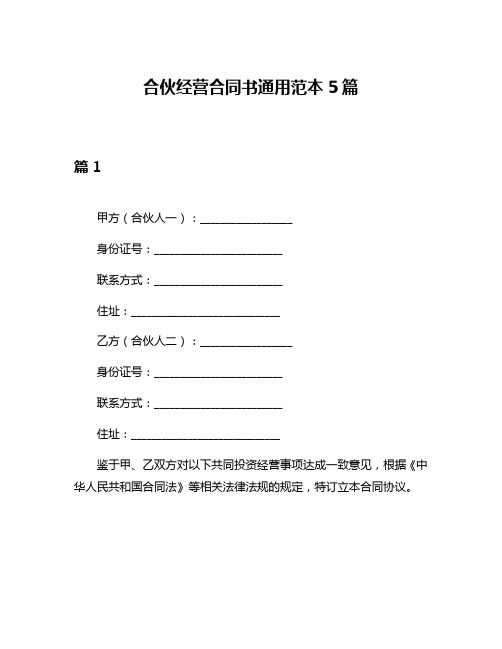 合伙经营合同书通用范本 5 篇

篇 1

甲方（合伙人一）：________________

身份证号：______________________

联系方式：______________________

住址：__________________________

乙方（合伙人二）：________________

身份证号：______________________

联系方式：______________________

住址：__________________________

鉴于甲、乙双方对以下共同投资经营事项达成一致意见，根据《中华人民共和国合同法》等相关法律法规的规定，特订立本合同协议。